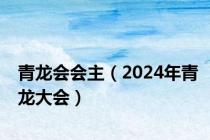 青龙会会主（2024年青龙大会）